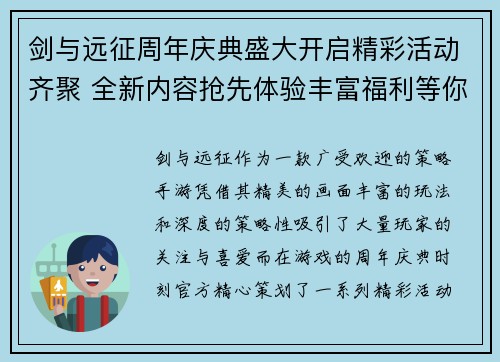 剑与远征周年庆典盛大开启精彩活动齐聚 全新内容抢先体验丰富福利等你

剑与远征作为一款广受欢迎的策略手游凭借其精美的画面丰富的玩法和深度的策略性吸引了大量玩家的关注与喜爱而在游戏的周年庆典时刻官方精心策划了一系列精彩活动